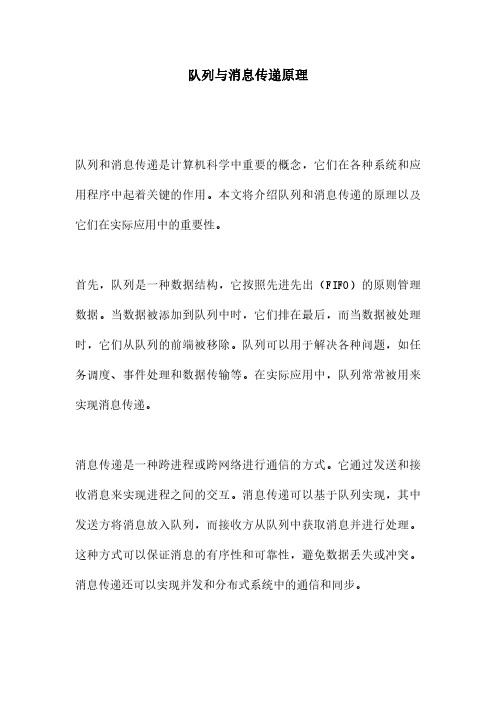 队列与消息传递原理

队列和消息传递是计算机科学中重要的概念，它们在各种系统和应用程序中起着关键的作用。本文将介绍队列和消息传递的原理以及它们在实际应用中的重要性。

首先，队列是一种数据结构，它按照先进先出（FIFO）的原则管理数据。当数据被添加到队列中时，它们排在最后，而当数据被处理时，它们从队列的前端被移除。队列可以用于解决各种问题，如任务调度、事件处理和数据传输等。在实际应用中，队列常常被用来实现消息传递。

消息传递是一种跨进程或跨网络进行通信的方式。它通过发送和接收消息来实现进程之间的交互。消息传递可以基于队列实现，其中发送方将消息放入队列，而接收方从队列中获取消息并进行处理。这种方式可以保证消息的有序性和可靠性，避免数据丢失或冲突。消息传递还可以实现并发和分布式系统中的通信和同步。